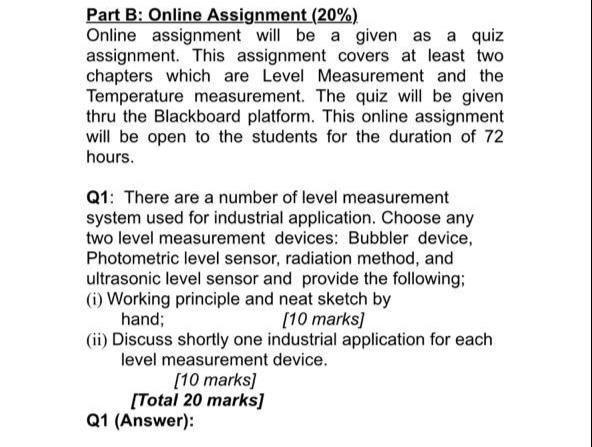 Part B: Online Assignment (20%)
Online assignment will be a given as a quiz assignment. This assignment covers at least two chapters which are Level Measurement and the Temperature measurement. The quiz will be given thru the Blackboard platform. This online assignment will be open to the students for the duration of 72 hours.

Q1: There are a number of level measurement system used for industrial application. Choose any two level measurement devices: Bubbler device, Photometric level sensor, radiation method, and ultrasonic level sensor and provide the following;
(i) Working principle and neat sketch by hand; [10 marks]
(ii) Discuss shortly one industrial application for each level measurement device.
[10 marks]
[Total 20 marks]
Q1 (Answer):